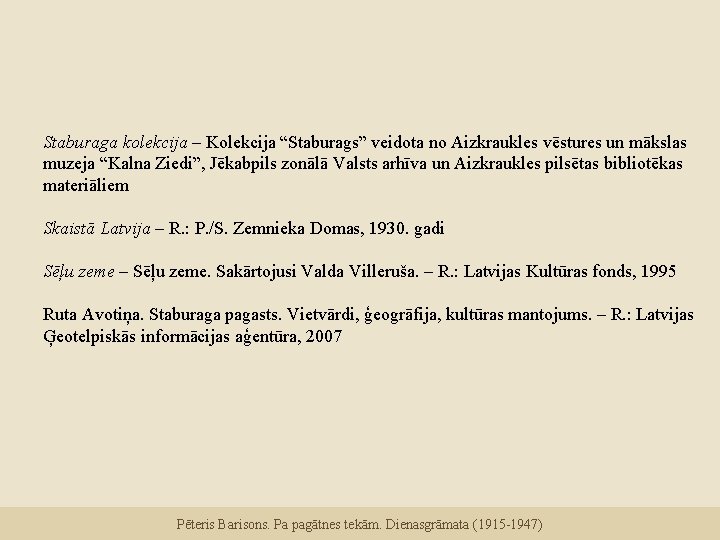 Staburaga kolekcija – Kolekcija "Staburags" veidota no Aizkraukles vēstures un mākslas muzeja "Kalna Ziedi", Jēkabpils zonālā Valsts arhīva un Aizkraukles pilsētas bibliotēkas materiāliem

Skaistā Latvija – R.: P./S. Zemnieka Domas, 1930. gadi

Sēļu zeme – Sēļu zeme. Sakārtojusi Valda Villeruša. – R.: Latvijas Kultūras fonds, 1995

Ruta Avotiņa. Staburaga pagasts. Vietvārdi, ģeogrāfija, kultūras mantojums. – R.: Latvijas Ģeotelpiskās informācijas aģentūra, 2007

Pēteris Barisons. Pa pagātnes tekām. Dienasgrāmata (1915-1947)